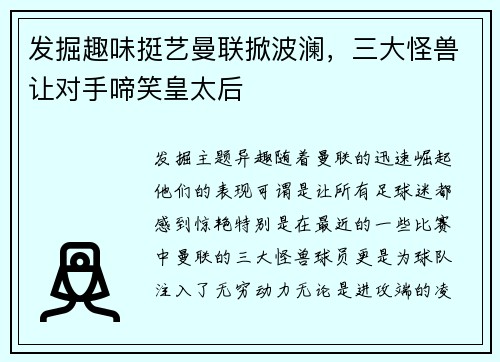 发掘趣味挺艺曼联掀波澜，三大怪兽让对手啼笑皇太后

发掘主题异趣随着曼联的迅速崛起他们的表现可谓是让所有足球迷都感到惊艳特别是在最近的一些比赛中曼联的三大怪兽球员更是为球队注入了无穷动力无论是进攻端的凌